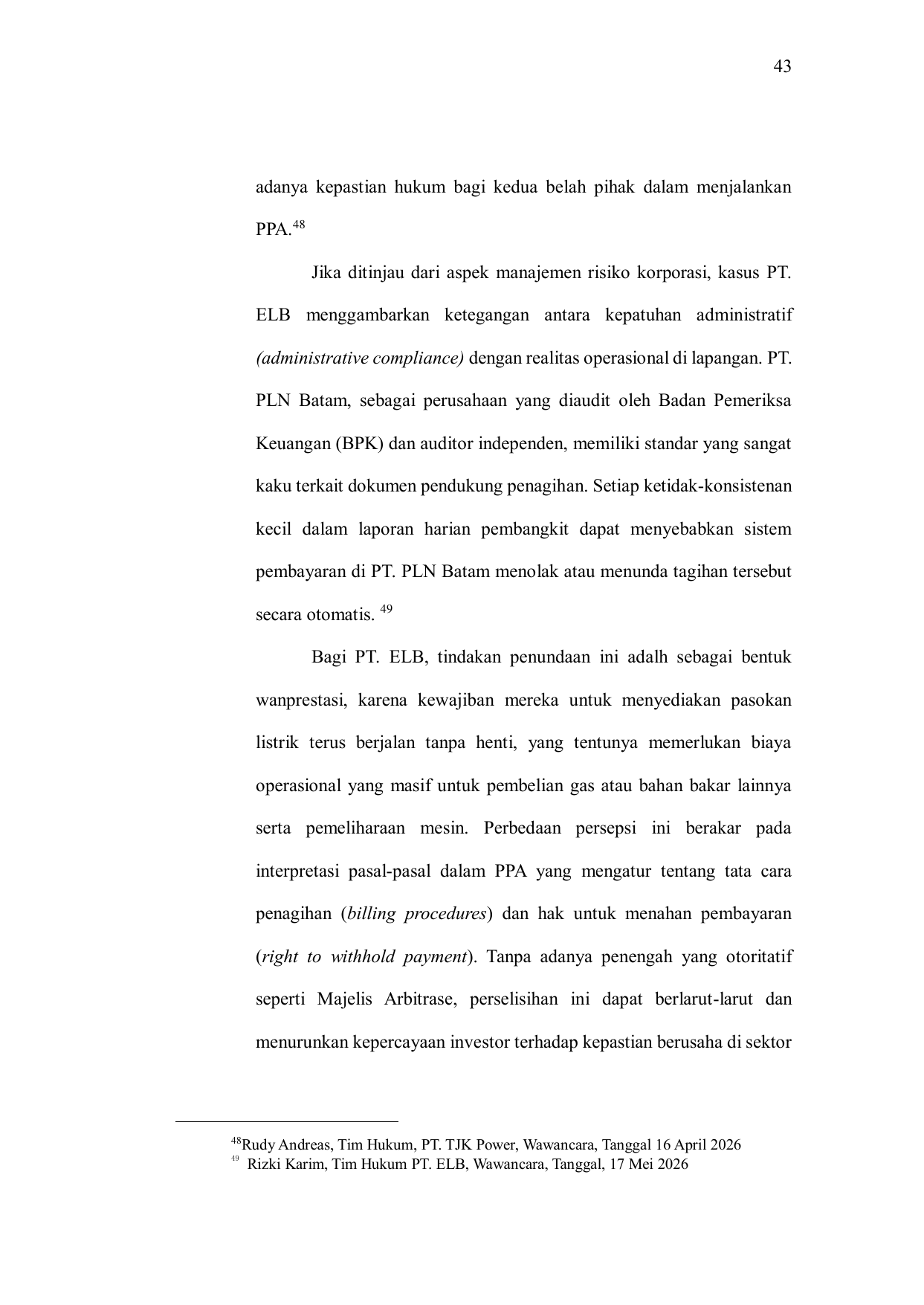 43

adanya kepastian hukum bagi kedua belah pihak dalam menjalankan PPA.$^{48}$

Jika ditinjau dari aspek manajemen risiko korporasi, kasus PT. ELB menggambarkan ketegangan antara kepatuhan administratif (administrative compliance) dengan realitas operasional di lapangan. PT. PLN Batam, sebagai perusahaan yang diaudit oleh Badan Pemeriksa Keuangan (BPK) dan auditor independen, memiliki standar yang sangat kaku terkait dokumen pendukung penagihan. Setiap ketidak-konsistenan kecil dalam laporan harian pembangkit dapat menyebabkan sistem pembayaran di PT. PLN Batam menolak atau menunda tagihan tersebut secara otomatis. $^{49}$

Bagi PT. ELB, tindakan penundaan ini adalh sebagai bentuk wanprestasi, karena kewajiban mereka untuk menyediakan pasokan listrik terus berjalan tanpa henti, yang tentunya memerlukan biaya operasional yang masif untuk pembelian gas atau bahan bakar lainnya serta pemeliharaan mesin. Perbedaan persepsi ini berakar pada interpretasi pasal-pasal dalam PPA yang mengatur tentang tata cara penagihan (billing procedures) dan hak untuk menahan pembayaran (right to withhold payment). Tanpa adanya penengah yang otoritatif seperti Majelis Arbitrase, perselisihan ini dapat berlarut-larut dan menurunkan kepercayaan investor terhadap kepastian berusaha di sektor

$^{48}$Rudy Andreas, Tim Hukum, PT. TJK Power, Wawancara, Tanggal 16 April 2026
$^{49}$ Rizki Karim, Tim Hukum PT. ELB, Wawancara, Tanggal, 17 Mei 2026